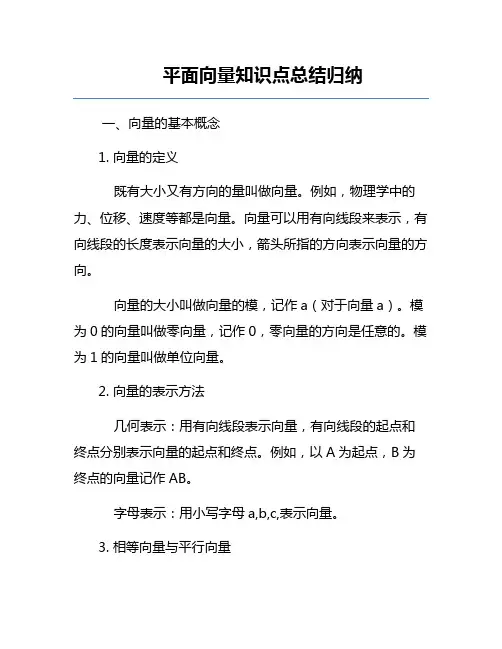 平面向量知识点总结归纳

一、向量的基本概念

1. 向量的定义

既有大小又有方向的量叫做向量。例如，物理学中的力、位移、速度等都是向量。向量可以用有向线段来表示，有向线段的长度表示向量的大小，箭头所指的方向表示向量的方向。

向量的大小叫做向量的模，记作 a（对于向量 a）。模为 0 的向量叫做零向量，记作 0，零向量的方向是任意的。模为 1 的向量叫做单位向量。

2. 向量的表示方法

几何表示：用有向线段表示向量，有向线段的起点和终点分别表示向量的起点和终点。例如，以 A 为起点，B 为终点的向量记作 AB。

字母表示：用小写字母 a,b,c,表示向量。

3. 相等向量与平行向量